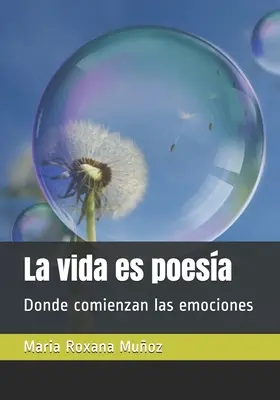 La vida es poesía

Donde comienzan las emociones

Maria Roxana Muñoz